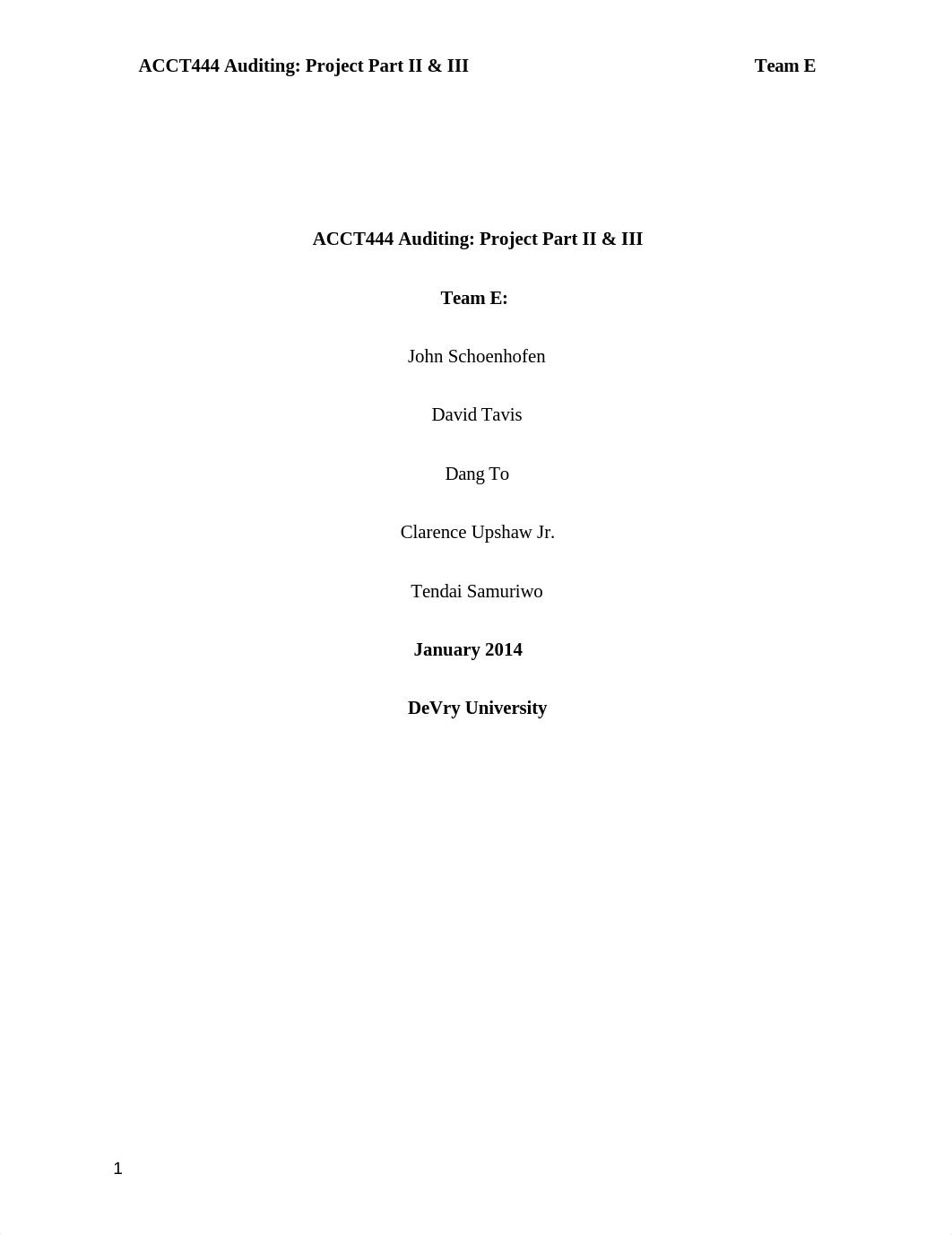 ACCT444 Auditing: Project Part II & III Team E

ACCT444 Auditing: Project Part II & III

Team E:

John Schoenhofen

David Tavis

Dang To

Clarence Upshaw Jr.

Tendai Samuriwo

January 2014

DeVry University

1